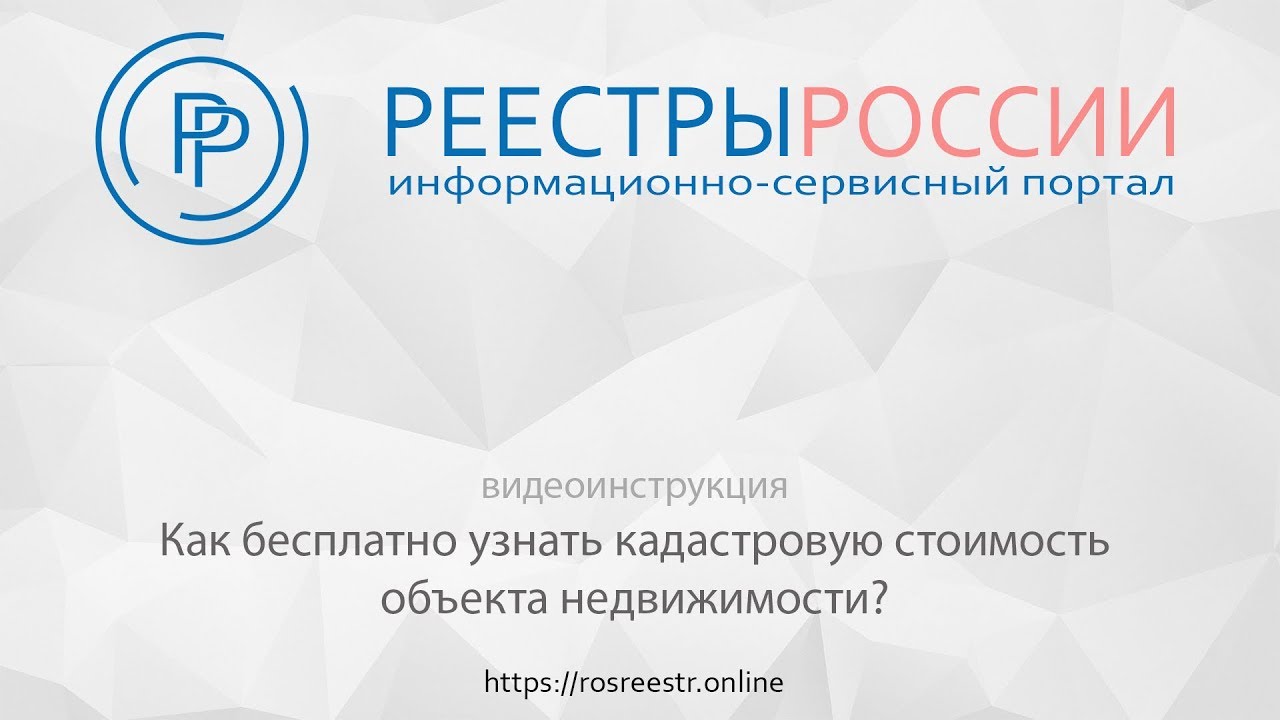 РР

РЕЕСТРЫРОССИИ
информационно-сервисный портал

видеоинструкция
Как бесплатно узнать кадастровую стоимость объекта недвижимости?

https://rosreestr.online